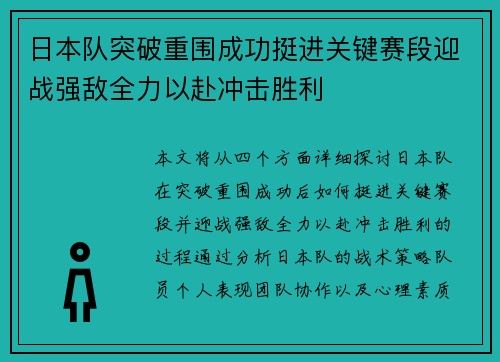 日本队突破重围成功挺进关键赛段迎战强敌全力以赴冲击胜利

本文将从四个方面详细探讨日本队在突破重围成功后如何挺进关键赛段并迎战强敌全力以赴冲击胜利的过程通过分析日本队的战术策略队员个人表现团队协作以及心理素质